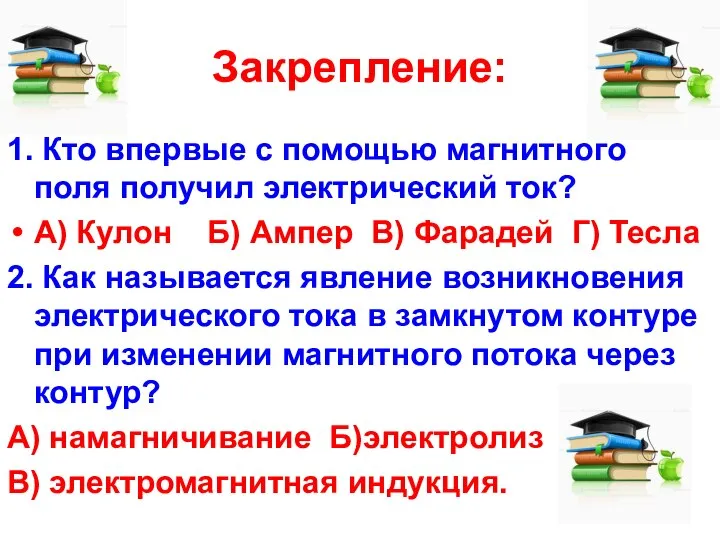 Закрепление:

1. Кто впервые с помощью магнитного поля получил электрический ток?

• А) Кулон Б) Ампер В) Фарадей Г) Тесла

2. Как называется явление возникновения электрического тока в замкнутом контуре при изменении магнитного потока через контур?

А) намагничивание Б)электролиз

В) электромагнитная индукция.